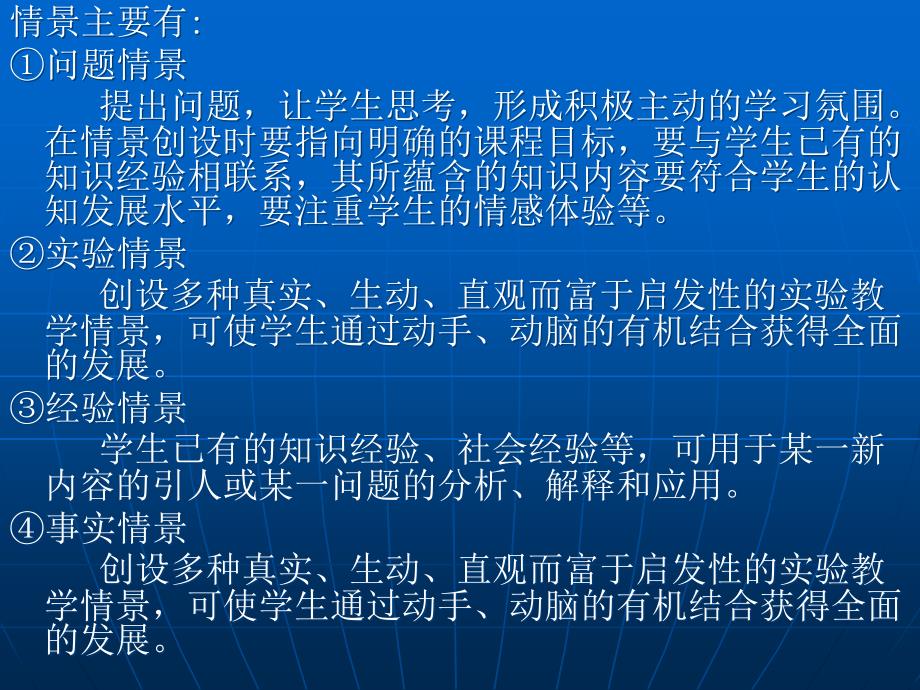 情景主要有：
①问题情景
提出问题，让学生思考，形成积极主动的学习氛围。在情景创设时要指向明确的课程目标，要与学生已有的知识经验相联系，其所蕴含的知识内容要符合学生的认知发展水平，要注重学生的情感体验等。
②实验情景
创设多种真实、生动、直观而富于启发性的实验教学情景，可使学生通过动手、动脑的有机结合获得全面的发展。
③经验情景
学生已有的知识经验、社会经验等，可用于某一新内容的引人或某一问题的分析、解释和应用。
④事实情景
创设多种真实、生动、直观而富于启发性的实验教学情景，可使学生通过动手、动脑的有机结合获得全面的发展。